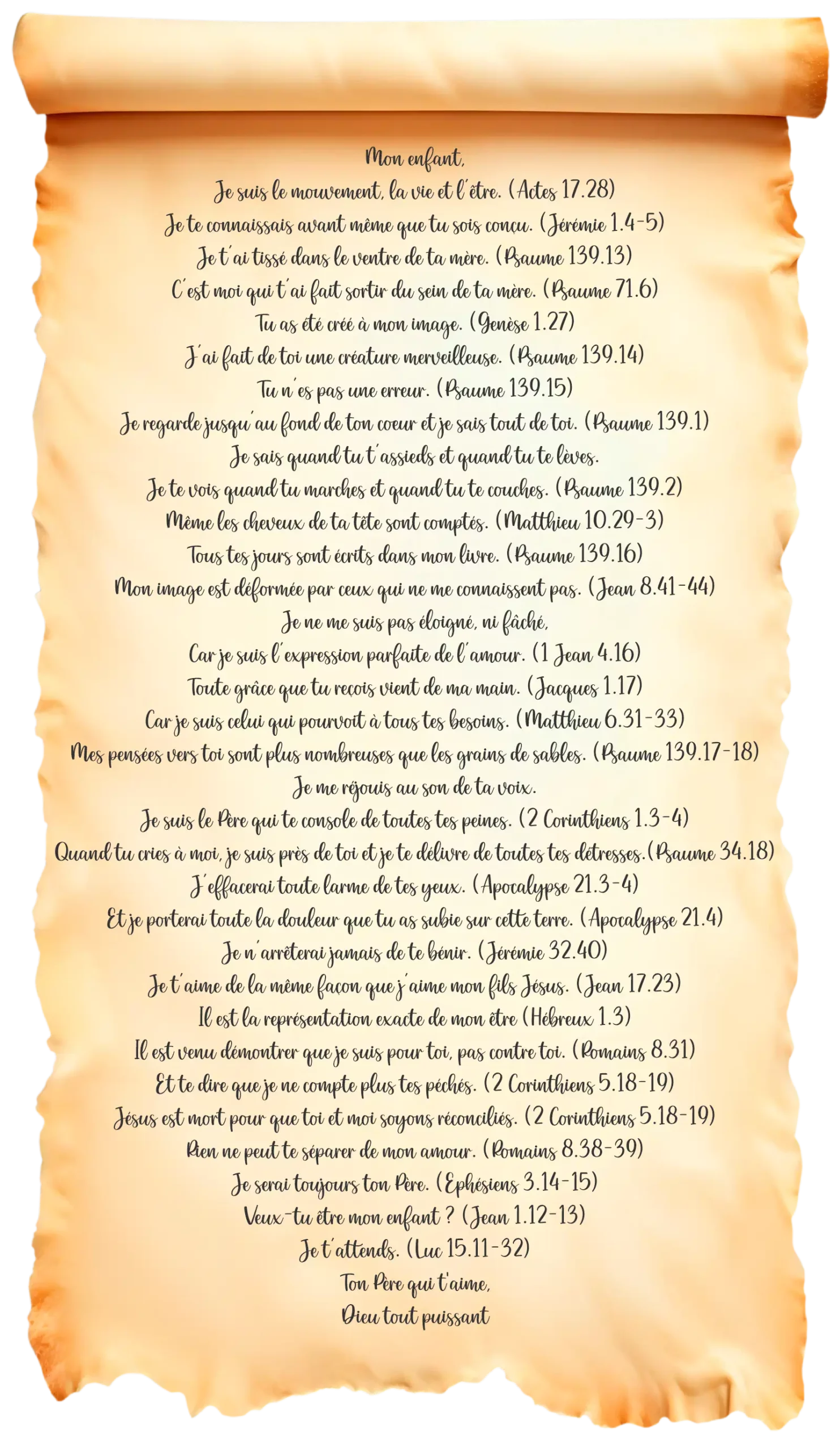 Mon enfant,

Je suis le mouvement, la vie et l'être. (Actes 17.28)
Je te connaissais avant même que tu sois conçu. (Jérémie 1.4-5)
Je t'ai tissé dans le ventre de ta mère. (Psaume 139.13)
C'est moi qui t'ai fait sortir du sein de ta mère. (Psaume 71.6)
Tu as été créé à mon image. (Genèse 1.27)
J'ai fait de toi une créature merveilleuse. (Psaume 139.14)
Tu n'es pas une erreur. (Psaume 139.15)
Je regarde jusqu'au fond de ton coeur et je sais tout de toi. (Psaume 139.1)
Je sais quand tu t'assieds et quand tu te lèves.
Je te vois quand tu marches et quand tu te couches. (Psaume 139.2)
Même les cheveux de ta tête sont comptés. (Matthieu 10.29-3)
Tous tes jours sont écrits dans mon livre. (Psaume 139.16)
Mon image est déformée par ceux qui ne me connaissent pas. (Jean 8.41-44)
Je ne me suis pas éloigné, ni fâché,
Car je suis l'expression parfaite de l'amour. (1 Jean 4.16)
Toute grâce que tu reçois vient de ma main. (Jacques 1.17)
Car je suis celui qui pourvoit à tous tes besoins. (Matthieu 6.31-33)
Mes pensées vers toi sont plus nombreuses que les grains de sables. (Psaume 139.17-18)
Je me réjouis au son de ta voix.
Je suis le Père qui te console de toutes tes peines. (2 Corinthiens 1.3-4)
Quand tu cries à moi, je suis près de toi et je te délivre de toutes tes détresses.(Psaume 34.18)
J'effacerai toute larme de tes yeux. (Apocalypse 21.3-4)
Et je porterai toute la douleur que tu as subie sur cette terre. (Apocalypse 21.4)
Je n'arrêterai jamais de te bénir. (Jérémie 32.40)
Je t'aime de la même façon que j'aime mon fils Jésus. (Jean 17.23)
Il est la représentation exacte de mon être (Hébreux 1.3)
Il est venu démontrer que je suis pour toi, pas contre toi. (Romains 8.31)
Et te dire que je ne compte plus tes péchés. (2 Corinthiens 5.18-19)
Jésus est mort pour que toi et moi soyons réconciliés. (2 Corinthiens 5.18-19)
Rien ne peut te séparer de mon amour. (Romains 8.38-39)
Je serai toujours ton Père. (Ephésiens 3.14-15)
Veux-tu être mon enfant ? (Jean 1.12-13)
Je t'attends. (Luc 15.11-32)

Ton Père qui t'aime,
Dieu tout puissant